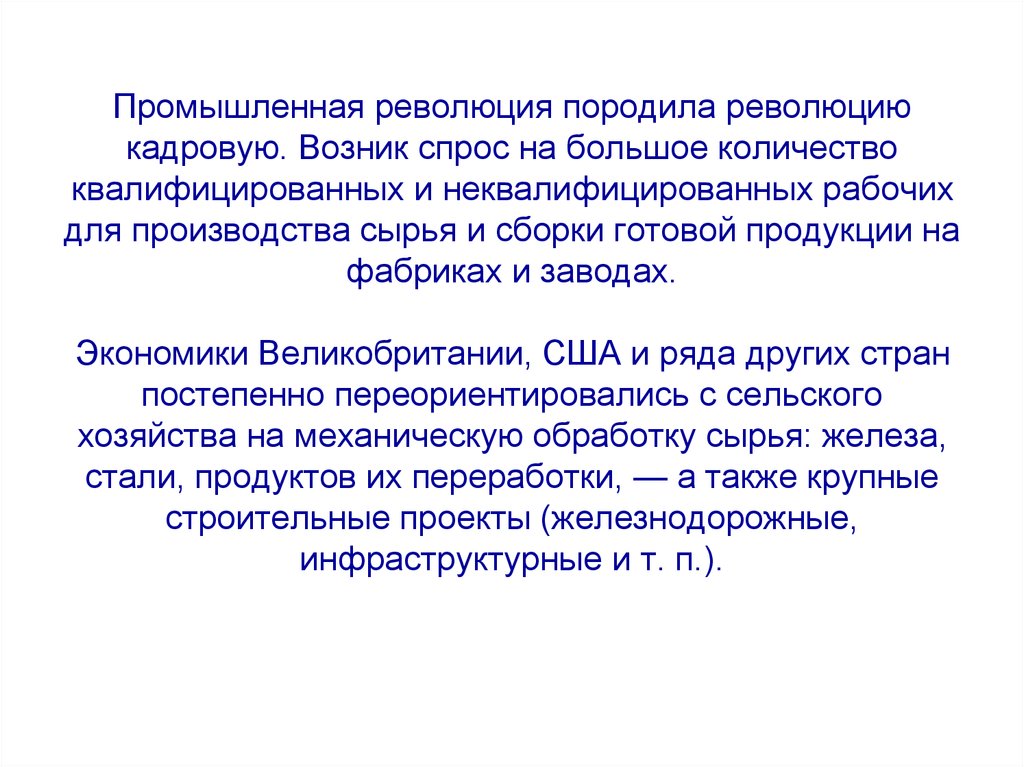 Промышленная революция породила революцию кадровую. Возник спрос на большое количество квалифицированных и неквалифицированных рабочих для производства сырья и сборки готовой продукции на фабриках и заводах.

Экономики Великобритании, США и ряда других стран постепенно переориентировались с сельского хозяйства на механическую обработку сырья: железа, стали, продуктов их переработки, — а также крупные строительные проекты (железнодорожные, инфраструктурные и т. п.).